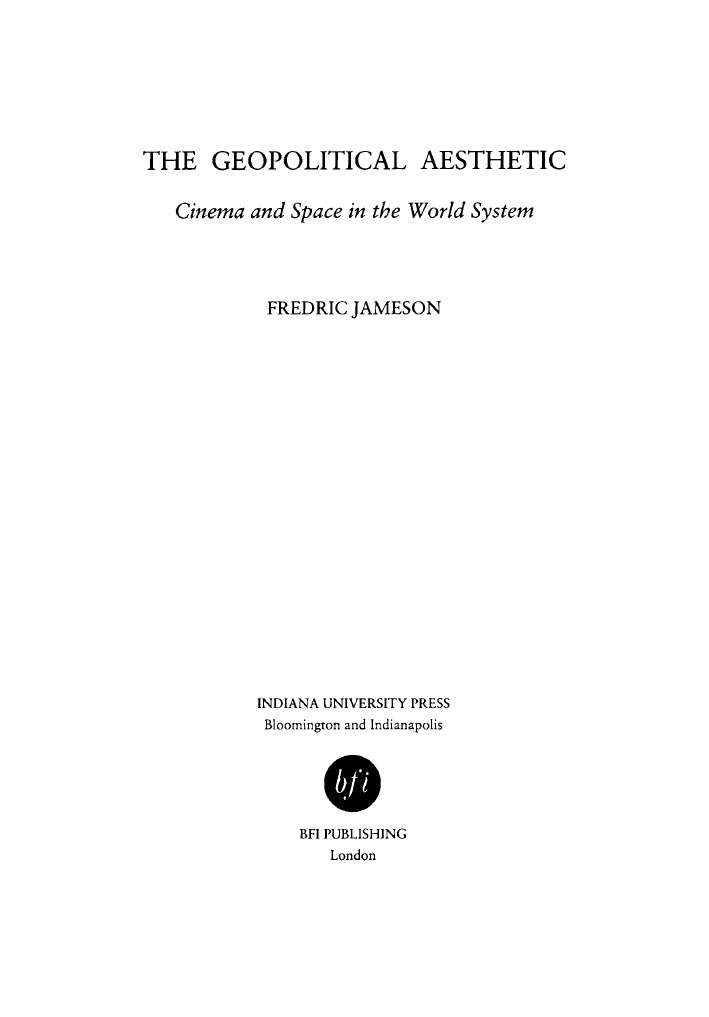 THE GEOPOLITICAL AESTHETIC

Cinema and Space in the World System

FREDRIC JAMESON

INDIANA UNIVERSITY PRESS
Bloomington and Indianapolis

bfi

BFI PUBLISHING
London